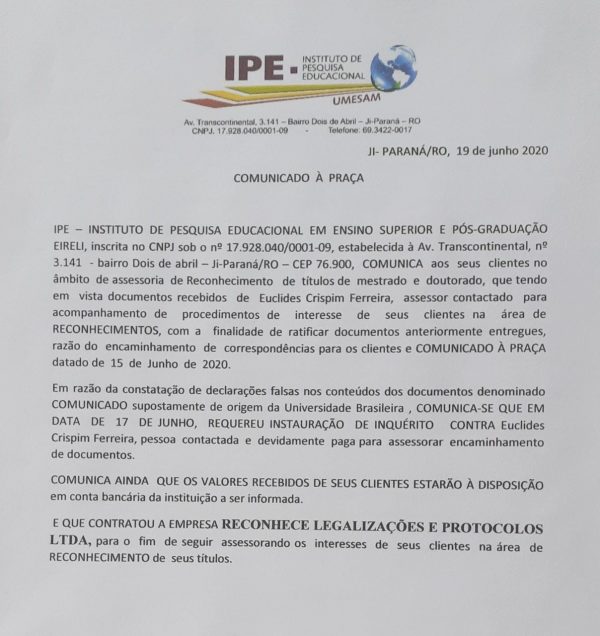 IPE - INSTITUTO DE PESQUISA EDUCACIONAL

UMESAM

Av. Transcontinental, 3.141 – Bairro Dois de Abril – Ji-Paraná – RO
CNPJ. 17.928.040/0001-09 - Telefone: 69.3422-0017

JI- PARANÁ/RO, 19 de junho 2020

COMUNICADO À PRAÇA

IPE – INSTITUTO DE PESQUISA EDUCACIONAL EM ENSINO SUPERIOR E PÓS-GRADUAÇÃO EIRELI, inscrita no CNPJ sob o nº 17.928.040/0001-09, estabelecida à Av. Transcontinental, nº 3.141 - bairro Dois de abril – Ji-Paraná/RO – CEP 76.900, COMUNICA aos seus clientes no âmbito de assessoria de Reconhecimento de títulos de mestrado e doutorado, que tendo em vista documentos recebidos de Euclides Crispim Ferreira, assessor contactado para acompanhamento de procedimentos de interesse de seus clientes na área de RECONHECIMENTOS, com a finalidade de ratificar documentos anteriormente entregues, razão do encaminhamento de correspondências para os clientes e COMUNICADO À PRAÇA datado de 15 de Junho de 2020.

Em razão da constatação de declarações falsas nos conteúdos dos documentos denominado COMUNICADO supostamente de origem da Universidade Brasileira , COMUNICA-SE QUE EM DATA DE 17 DE JUNHO, REQUEREU INSTAURAÇÃO DE INQUÉRITO CONTRA Euclides Crispim Ferreira, pessoa contactada e devidamente paga para assessorar encaminhamento de documentos.

COMUNICA AINDA QUE OS VALORES RECEBIDOS DE SEUS CLIENTES ESTARÃO À DISPOSIÇÃO em conta bancária da instituição a ser informada.

E QUE CONTRATOU A EMPRESA RECONHECE LEGALIZAÇÕES E PROTOCOLOS LTDA, para o fim de seguir assessorando os interesses de seus clientes na área de RECONHECIMENTO de seus títulos.